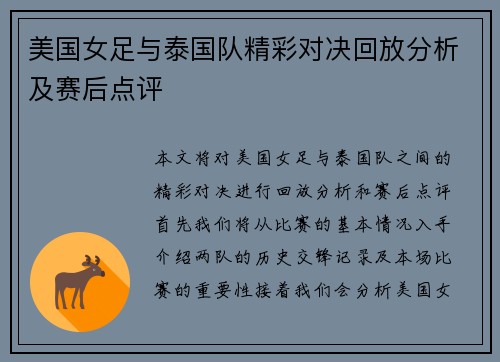 美国女足与泰国队精彩对决回放分析及赛后点评

本文将对美国女足与泰国队之间的精彩对决进行回放分析和赛后点评首先我们将从比赛的基本情况入手介绍两队的历史交锋记录及本场比赛的重要性接着我们会分析美国女